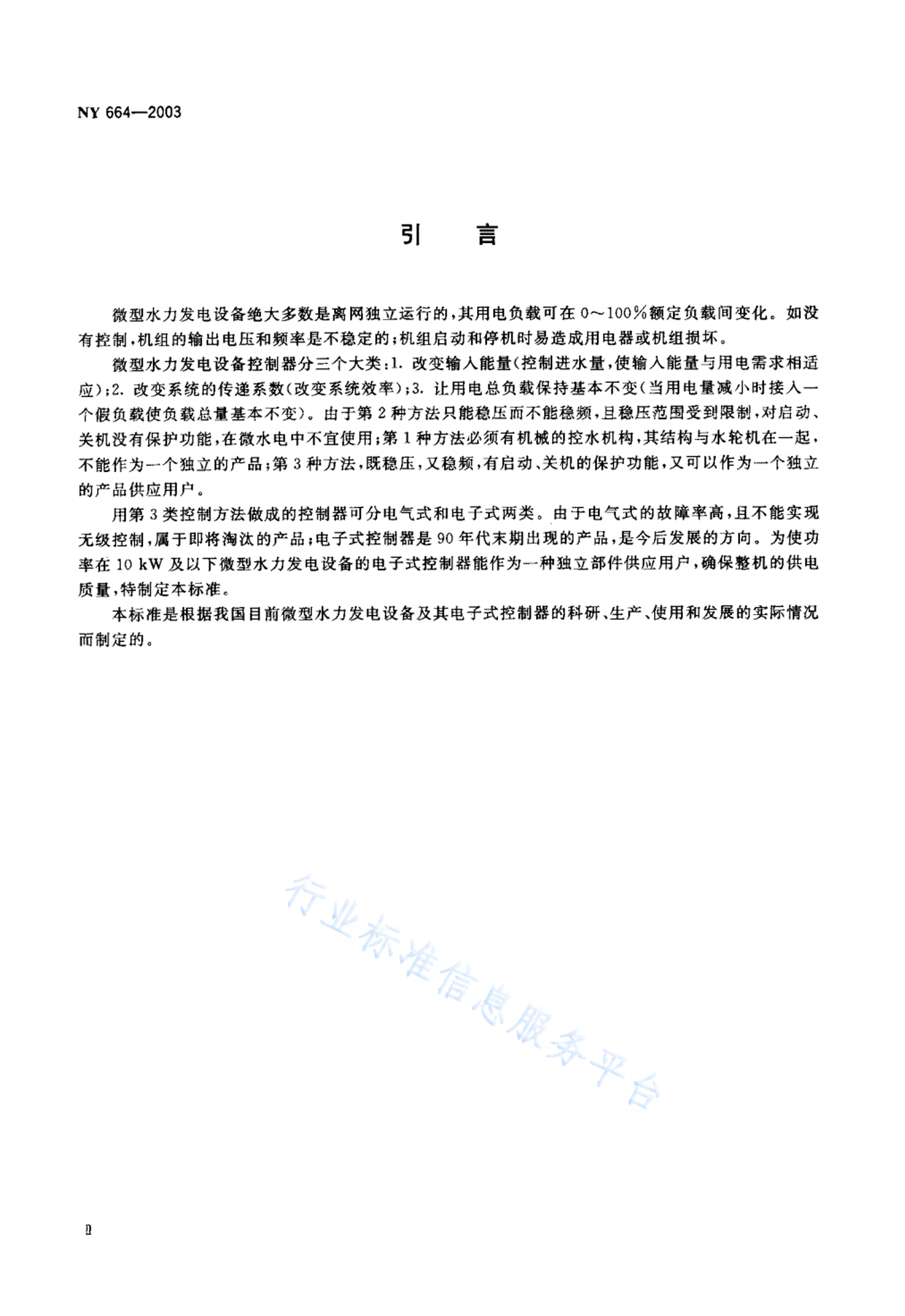 NY 664—2003

引　言

微型水力发电设备绝大多数是离网独立运行的，其用电负载可在 0～100％额定负载间变化。如没有控制，机组的输出电压和频率是不稳定的；机组启动和停机时易造成用电器或机组损坏。

微型水力发电设备控制器分三个大类：1. 改变输入能量（控制进水量，使输入能量与用电需求相适应）；2. 改变系统的传递系数（改变系统效率）；3. 让用电总负载保持基本不变（当用电量减小时接入一个假负载使负载总量基本不变）。由于第 2 种方法只能稳压而不能稳频，且稳压范围受到限制，对启动、关机没有保护功能，在微水电中不宜使用；第 1 种方法必须有机械的控水机构，其结构与水轮机在一起，不能作为一个独立的产品；第 3 种方法，既稳压，又稳频，有启动、关机的保护功能，又可以作为一个独立的产品供应用户。

用第 3 类控制方法做成的控制器可分电气式和电子式两类。由于电气式的故障率高，且不能实现无级控制，属于即将淘汰的产品；电子式控制器是 90 年代末期出现的产品，是今后发展的方向。为使功率在 10 kW 及以下微型水力发电设备的电子式控制器能作为一种独立部件供应用户，确保整机的供电质量，特制定本标准。

本标准是根据我国目前微型水力发电设备及其电子式控制器的科研、生产、使用和发展的实际情况而制定的。

行业标准信息服务平台

Ⅱ